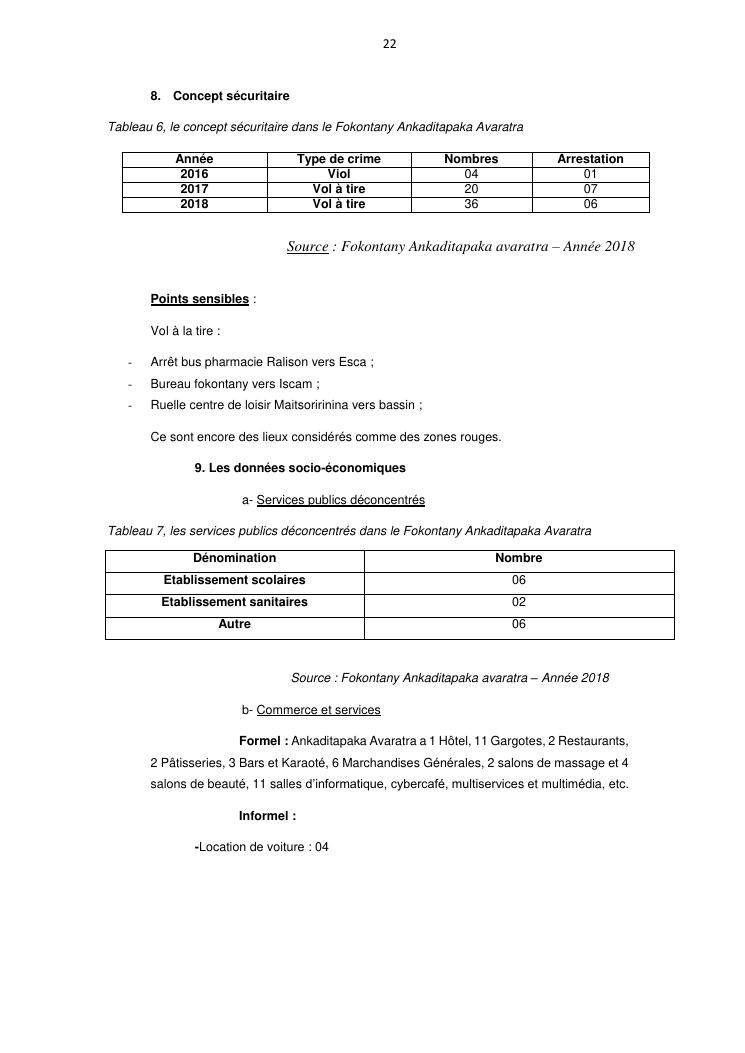 22

8. Concept sécuritaire

Tableau 6, le concept sécuritaire dans le Fokontany Ankaditapaka Avaratra

| Année | Type de crime | Nombres | Arrestation |
|---|---|---|---|
| 2016 | Viol | 04 | 01 |
| 2017 | Vol à tire | 20 | 07 |
| 2018 | Vol à tire | 36 | 06 |

Source : Fokontany Ankaditapaka avaratra – Année 2018

Points sensibles :

Vol à la tire :

- Arrêt bus pharmacie Ralison vers Esca ;
- Bureau fokontany vers Iscam ;
- Ruelle centre de loisir Maitsoririnina vers bassin ;

Ce sont encore des lieux considérés comme des zones rouges.

9. Les données socio-économiques

a- Services publics déconcentrés

Tableau 7, les services publics déconcentrés dans le Fokontany Ankaditapaka Avaratra

| Dénomination | Nombre |
|---|---|
| Etablissement scolaires | 06 |
| Etablissement sanitaires | 02 |
| Autre | 06 |

Source : Fokontany Ankaditapaka avaratra – Année 2018

b- Commerce et services

Formel : Ankaditapaka Avaratra a 1 Hôtel, 11 Gargotes, 2 Restaurants, 2 Pâtisseries, 3 Bars et Karaoté, 6 Marchandises Générales, 2 salons de massage et 4 salons de beauté, 11 salles d'informatique, cybercafé, multiservices et multimédia, etc.

Informel :

-Location de voiture : 04